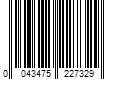 0 043475 227329